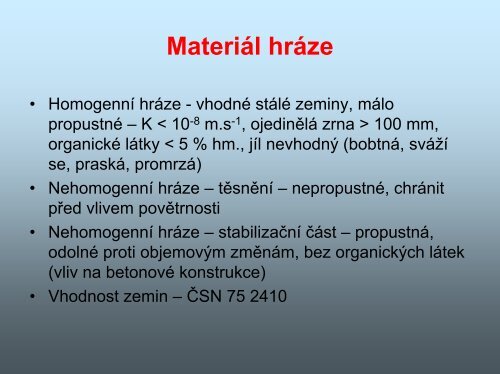 Materiál hráze

• Homogenní hráze - vhodné stálé zeminy, málo propustné – K < $10^{-8}$ $m.s^{-1}$, ojedinělá zrna > 100 mm, organické látky < 5 % hm., jíl nevhodný (bobtná, sváží se, praská, promrzá)
• Nehomogenní hráze – těsnění – nepropustné, chránit před vlivem povětrnosti
• Nehomogenní hráze – stabilizační část – propustná, odolné proti objemovým změnám, bez organických látek (vliv na betonové konstrukce)
• Vhodnost zemin – ČSN 75 2410